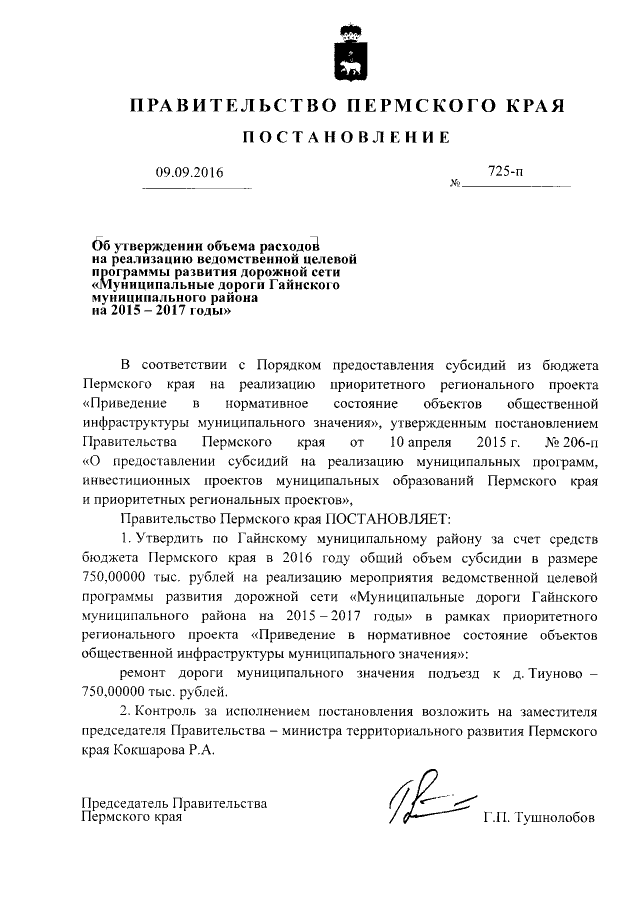 ПРАВИТЕЛЬСТВО ПЕРМСКОГО КРАЯ

ПОСТАНОВЛЕНИЕ

09.09.2016

№ 725-п

Об утверждении объема расходов на реализацию ведомственной целевой программы развития дорожной сети «Муниципальные дороги Гайнского муниципального района на 2015 – 2017 годы»

В соответствии с Порядком предоставления субсидий из бюджета Пермского края на реализацию приоритетного регионального проекта «Приведение в нормативное состояние объектов общественной инфраструктуры муниципального значения», утвержденным постановлением Правительства Пермского края от 10 апреля 2015 г. № 206-п «О предоставлении субсидий на реализацию муниципальных программ, инвестиционных проектов муниципальных образований Пермского края и приоритетных региональных проектов»,

Правительство Пермского края ПОСТАНОВЛЯЕТ:

1. Утвердить по Гайнскому муниципальному району за счет средств бюджета Пермского края в 2016 году общий объем субсидии в размере 750,00000 тыс. рублей на реализацию мероприятия ведомственной целевой программы развития дорожной сети «Муниципальные дороги Гайнского муниципального района на 2015 – 2017 годы» в рамках приоритетного регионального проекта «Приведение в нормативное состояние объектов общественной инфраструктуры муниципального значения»:

ремонт дороги муниципального значения подъезд к д. Тиуново – 750,00000 тыс. рублей.

2. Контроль за исполнением постановления возложить на заместителя председателя Правительства – министра территориального развития Пермского края Кокшарова Р.А.

Председатель Правительства Пермского края

Г.П. Тушнолобов